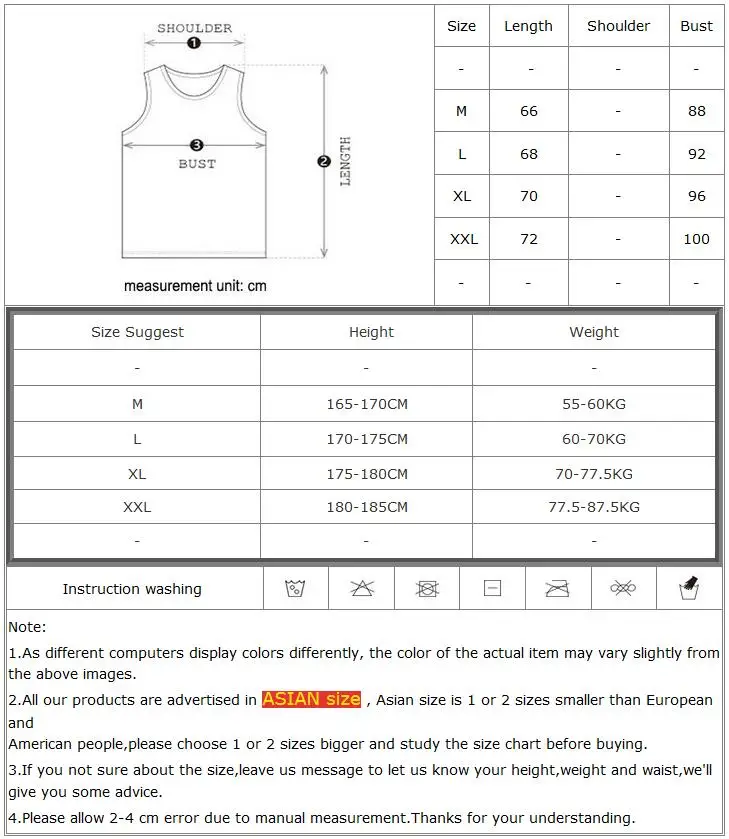 SHOULDER
1
3
BUST
2
LENGTH
measurement unit: cm

| Size | Length | Shoulder | Bust |
|---|---|---|---|
| - | - | - | - |
| M | 66 | - | 88 |
| L | 68 | - | 92 |
| XL | 70 | - | 96 |
| XXL | 72 | - | 100 |
| - | - | - | - |

| Size Suggest | Height | Weight |
|---|---|---|
| - | - | - |
| M | 165-170CM | 55-60KG |
| L | 170-175CM | 60-70KG |
| XL | 175-180CM | 70-77.5KG |
| XXL | 180-185CM | 77.5-87.5KG |
| - | - | - |

Instruction washing

Note:
1.As different computers display colors differently, the color of the actual item may vary slightly from the above images.
2.All our products are advertised in ASIAN size , Asian size is 1 or 2 sizes smaller than European and
American people,please choose 1 or 2 sizes bigger and study the size chart before buying.
3.If you not sure about the size,leave us message to let us know your height,weight and waist,we'll give you some advice.
4.Please allow 2-4 cm error due to manual measurement.Thanks for your understanding.